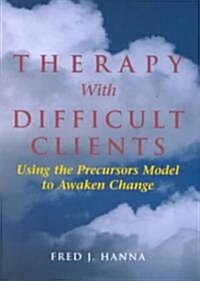 THERAPY
With
DIFFICULT
CLIENTS
Using the Precursors Model to Awaken Change

FRED J. HANNA